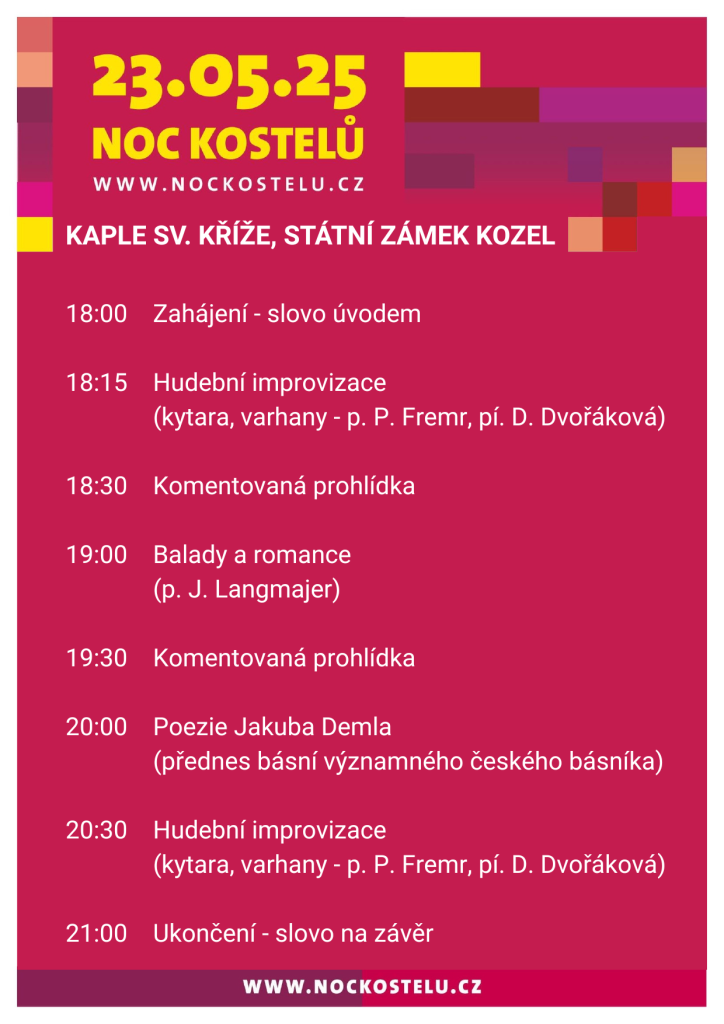 23.05.25
NOC KOSTELŮ
WWW.NOCKOSTELU.CZ

KAPLE SV. KŘÍŽE, STÁTNÍ ZÁMEK KOZEL

18:00 Zahájení - slovo úvodem

18:15 Hudební improvizace
(kytara, varhany - p. P. Fremr, pí. D. Dvořáková)

18:30 Komentovaná prohlídka

19:00 Balady a romance
(p. J. Langmajer)

19:30 Komentovaná prohlídka

20:00 Poezie Jakuba Demla
(přednes básní významného českého básníka)

20:30 Hudební improvizace
(kytara, varhany - p. P. Fremr, pí. D. Dvořáková)

21:00 Ukončení - slovo na závěr

WWW.NOCKOSTELU.CZ